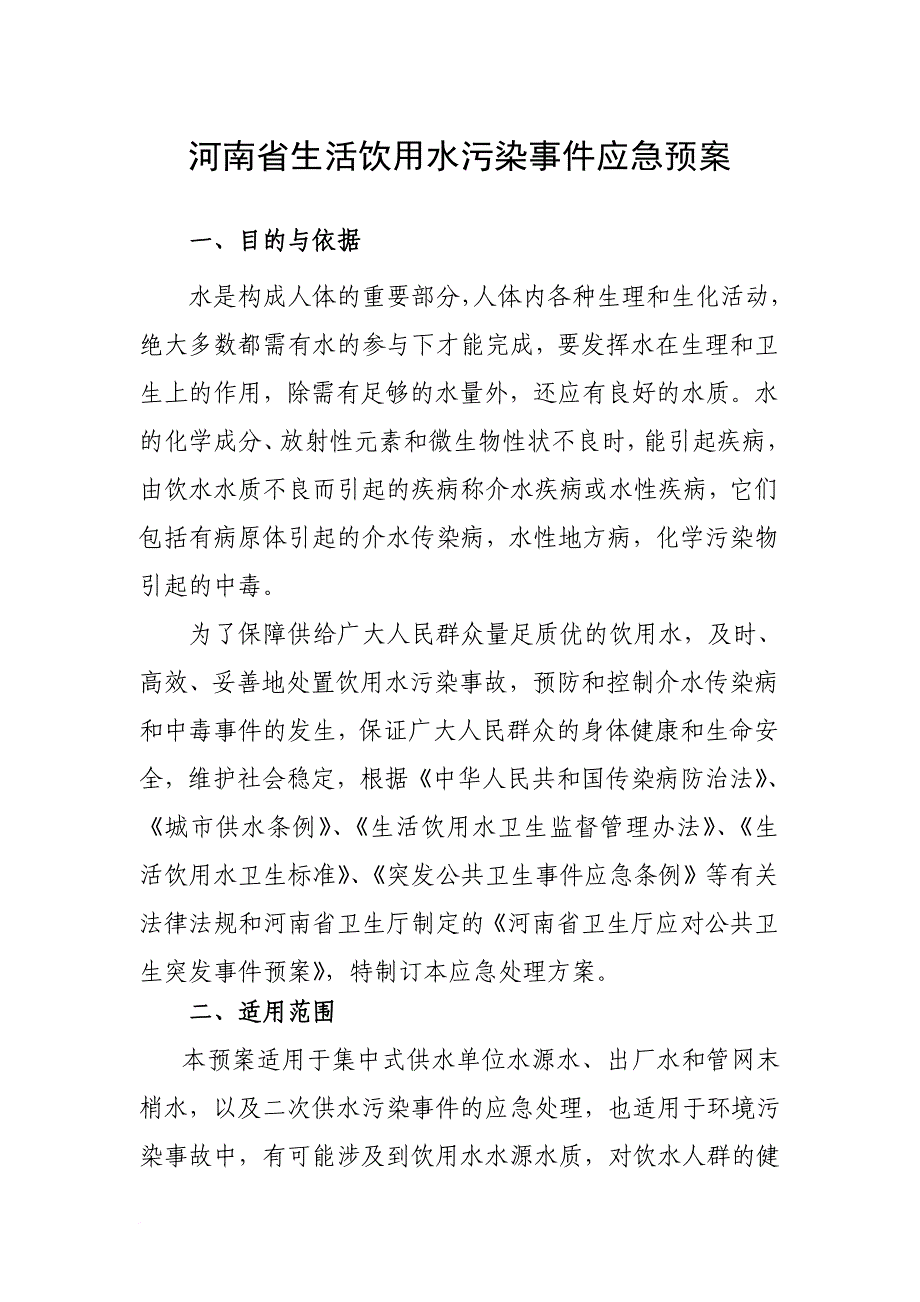 河南省生活饮用水污染事件应急预案

一、目的与依据

水是构成人体的重要部分,人体内各种生理和生化活动，绝大多数都需有水的参与下才能完成，要发挥水在生理和卫生上的作用，除需有足够的水量外，还应有良好的水质。水的化学成分、放射性元素和微生物性状不良时，能引起疾病，由饮水水质不良而引起的疾病称介水疾病或水性疾病，它们包括有病原体引起的介水传染病，水性地方病，化学污染物引起的中毒。

为了保障供给广大人民群众量足质优的饮用水，及时、高效、妥善地处置饮用水污染事故，预防和控制介水传染病和中毒事件的发生，保证广大人民群众的身体健康和生命安全，维护社会稳定，根据《中华人民共和国传染病防治法》、《城市供水条例》、《生活饮用水卫生监督管理办法》、《生活饮用水卫生标准》、《突发公共卫生事件应急条例》等有关法律法规和河南省卫生厅制定的《河南省卫生厅应对公共卫生突发事件预案》，特制订本应急处理方案。

二、适用范围

本预案适用于集中式供水单位水源水、出厂水和管网末梢水，以及二次供水污染事件的应急处理，也适用于环境污染事故中，有可能涉及到饮用水水源水质，对饮水人群的健